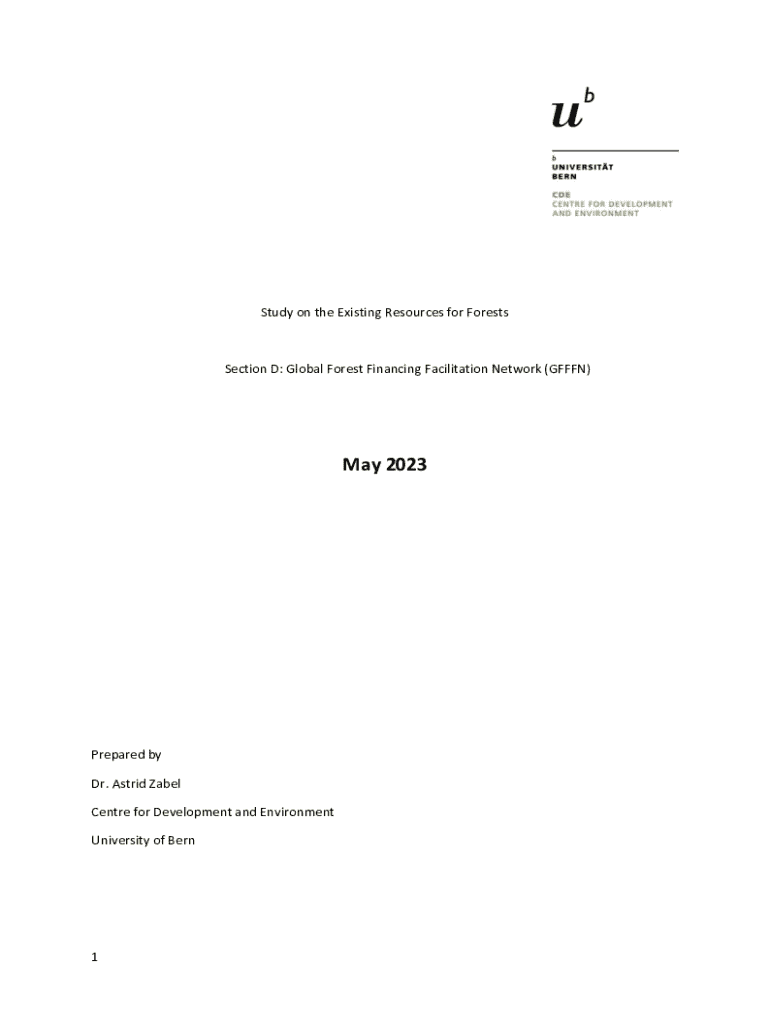 $u^b$

b
UNIVERSITÄT
BERN

CDE
CENTRE FOR DEVELOPMENT
AND ENVIRONMENT

Study on the Existing Resources for Forests

Section D: Global Forest Financing Facilitation Network (GFFFN)

May 2023

Prepared by

Dr. Astrid Zabel

Centre for Development and Environment

University of Bern

1